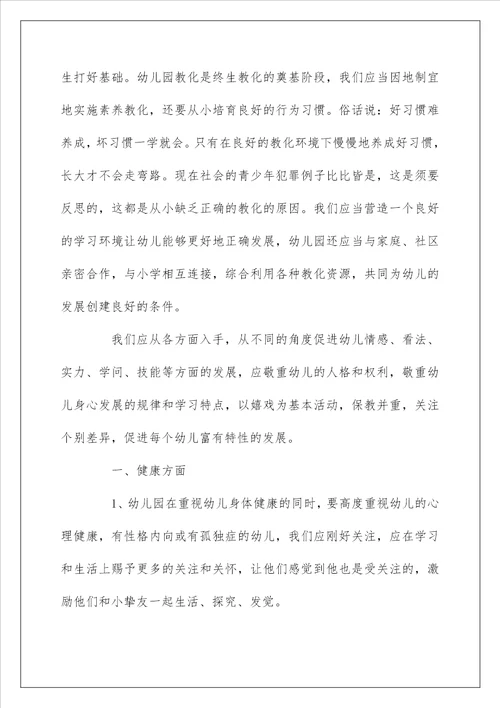 生打好基础。幼儿园教化是终生教化的奠基阶段，我们应当因地制宜地实施素养教化，还要从小培育良好的行为习惯。俗话说：好习惯难养成，坏习惯一学就会。只有在良好的教化环境下慢慢地养成好习惯，长大才不会走弯路。现在社会的青少年犯罪例子比比皆是，这是须要反思的，这都是从小缺乏正确的教化的原因。我们应当营造一个良好的学习环境让幼儿能够更好地正确发展，幼儿园还应当与家庭、社区亲密合作，与小学相互连接，综合利用各种教化资源，共同为幼儿的发展创建良好的条件。

我们应从各方面入手，从不同的角度促进幼儿情感、看法、实力、学问、技能等方面的发展，应敬重幼儿的人格和权利，敬重幼儿身心发展的规律和学习特点，以嬉戏为基本活动，保教并重，关注个别差异，促进每个幼儿富有特性的发展。

一、健康方面

1、幼儿园在重视幼儿身体健康的同时，要高度重视幼儿的心理健康，有性格内向或有孤独症的幼儿，我们应刚好关注，应在学习和生活上赐予更多的关注和关怀，让他们感觉到他也是受关注的，激励他们和小挚友一起生活、探究、发觉。